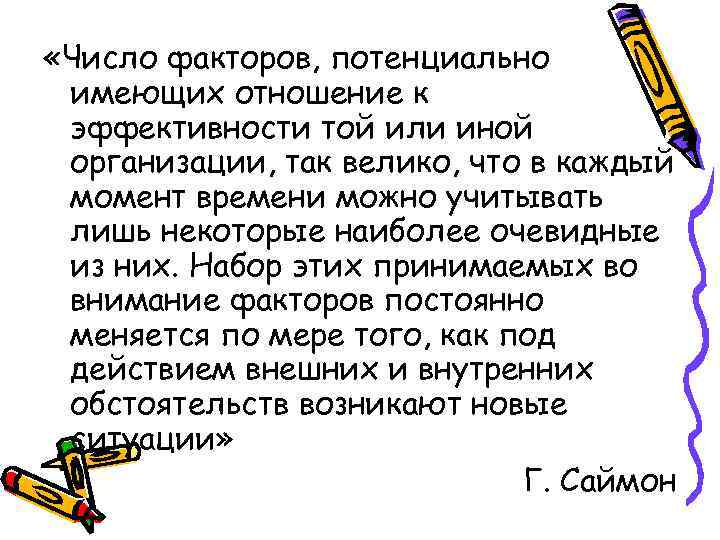 «Число факторов, потенциально имеющих отношение к эффективности той или иной организации, так велико, что в каждый момент времени можно учитывать лишь некоторые наиболее очевидные из них. Набор этих принимаемых во внимание факторов постоянно меняется по мере того, как под действием внешних и внутренних обстоятельств возникают новые ситуации»

Г. Саймон